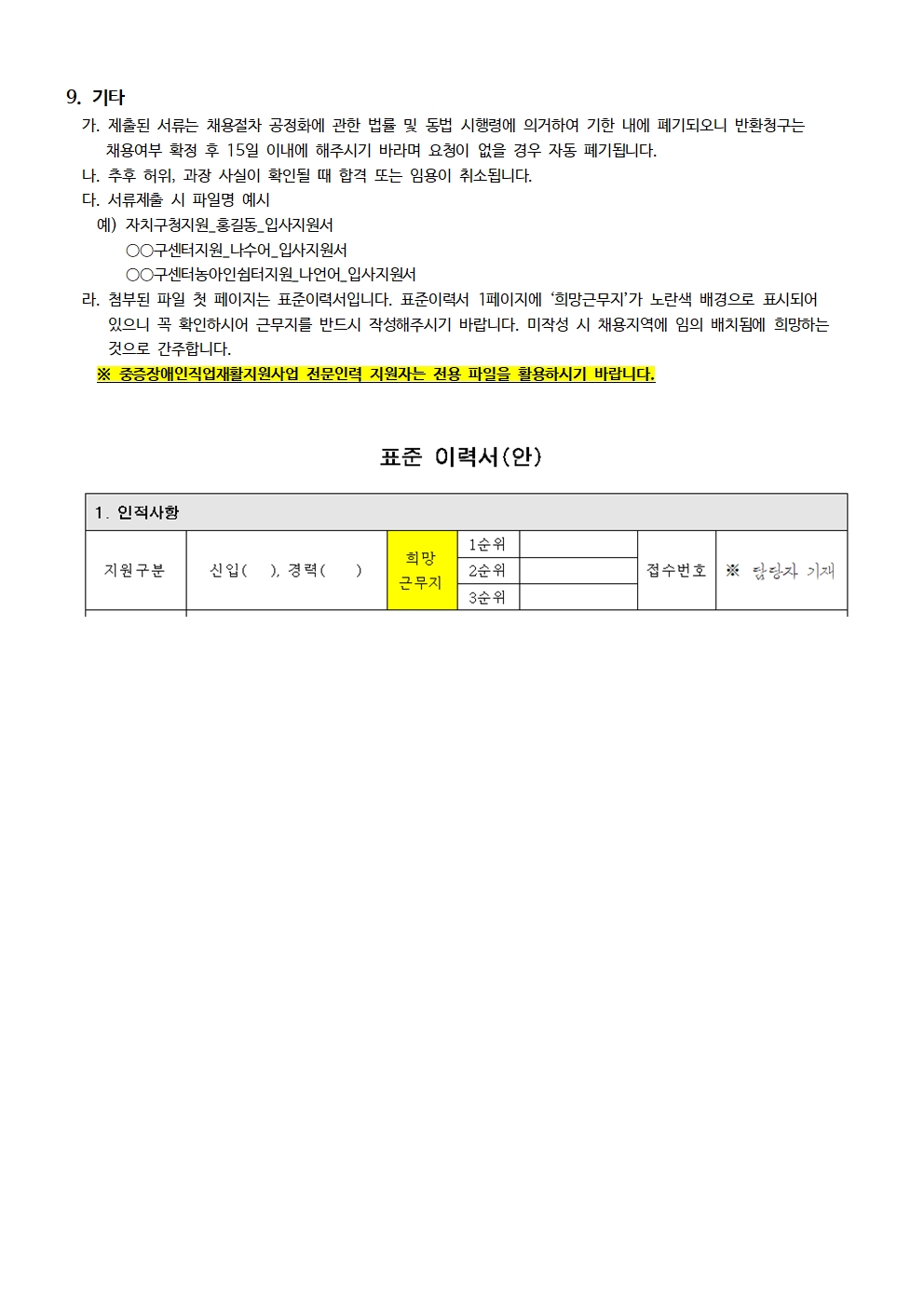 9. 기타

가. 제출된 서류는 채용절차 공정화에 관한 법률 및 동법 시행령에 의거하여 기한 내에 폐기되오니 반환청구는 채용여부 확정 후 15일 이내에 해주시기 바라며 요청이 없을 경우 자동 폐기됩니다.

나. 추후 허위, 과장 사실이 확인될 때 합격 또는 임용이 취소됩니다.

다. 서류제출 시 파일명 예시

예) 자치구청지원_홍길동_입사지원서

○○구센터지원_나수어_입사지원서

○○구센터농아인쉼터지원_나언어_입사지원서

라. 첨부된 파일 첫 페이지는 표준이력서입니다. 표준이력서 1페이지에 '희망근무지'가 노란색 배경으로 표시되어 있으니 꼭 확인하시어 근무지를 반드시 작성해주시기 바랍니다. 미작성 시 채용지역에 임의 배치됨에 희망하는 것으로 간주합니다.

※ 중증장애인직업재활지원사업 전문인력 지원자는 전용 파일을 활용하시기 바랍니다.

표준 이력서(안)

| 1. 인적사항 | | | | | | |
|---|---|---|---|---|---|---|
| 지원구분 | 신입( ), 경력( ) | 희망 근무지 | 1순위 | | 접수번호 | ※ 담당자 기재 |
| | | | 2순위 | | | |
| | | | 3순위 | | | |